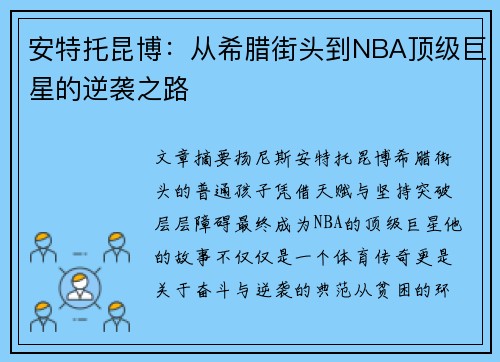 安特托昆博：从希腊街头到NBA顶级巨星的逆袭之路

文章摘要扬尼斯安特托昆博希腊街头的普通孩子凭借天赋与坚持突破层层障碍最终成为NBA的顶级巨星他的故事不仅仅是一个体育传奇更是关于奋斗与逆袭的典范从贫困的环